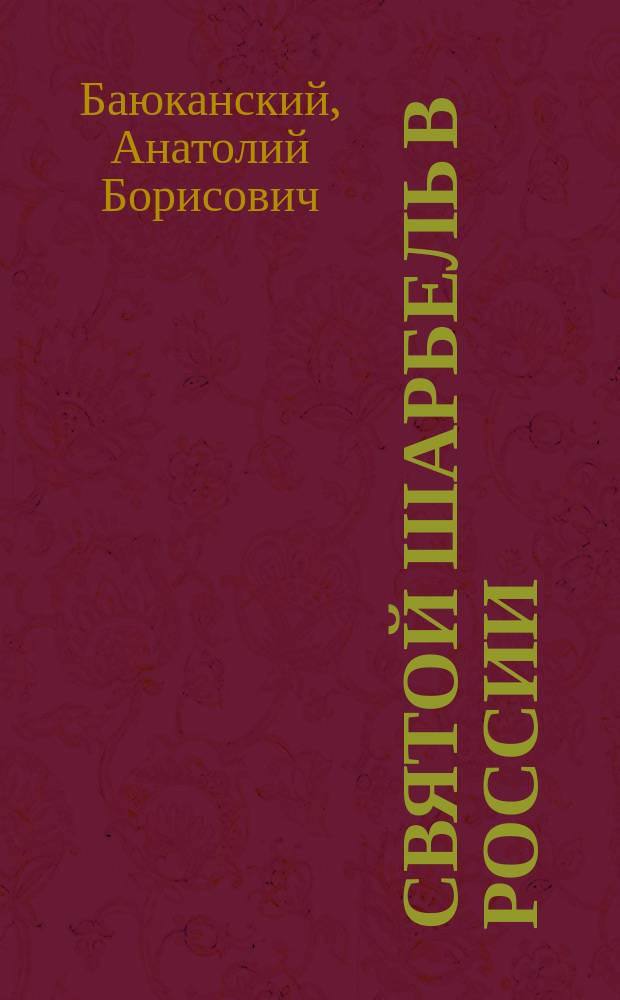 Баюканский, Анатолий Борисович

СВЯТОЙ ШАРБЕЛЬ В РОССИИ